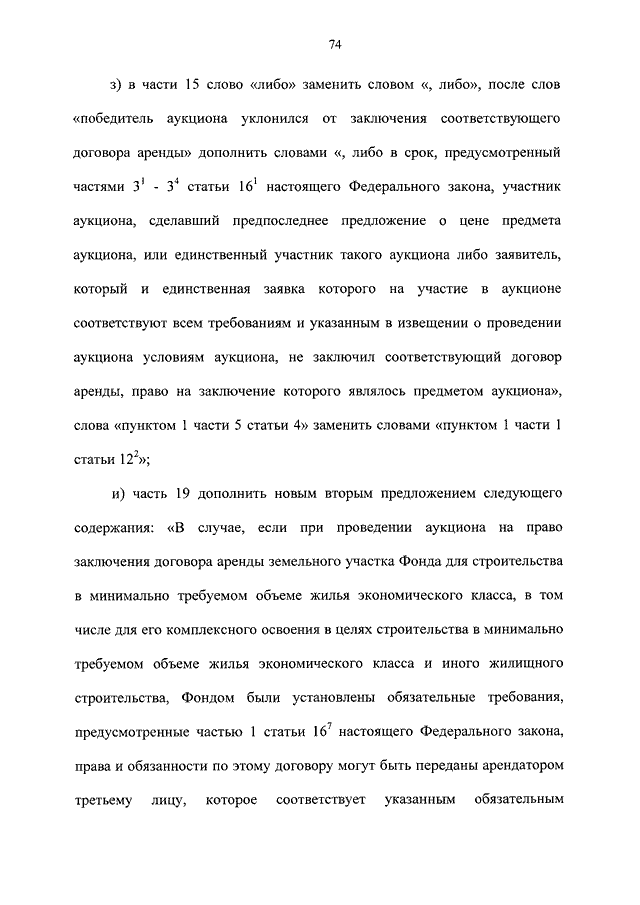 74

з) в части 15 слово «либо» заменить словом «, либо», после слов «победитель аукциона уклонился от заключения соответствующего договора аренды» дополнить словами «, либо в срок, предусмотренный частями $3^1$ - $3^4$ статьи $16^1$ настоящего Федерального закона, участник аукциона, сделавший предпоследнее предложение о цене предмета аукциона, или единственный участник такого аукциона либо заявитель, который и единственная заявка которого на участие в аукционе соответствуют всем требованиям и указанным в извещении о проведении аукциона условиям аукциона, не заключил соответствующий договор аренды, право на заключение которого являлось предметом аукциона», слова «пунктом 1 части 5 статьи 4» заменить словами «пунктом 1 части 1 статьи $12^2$»;

и) часть 19 дополнить новым вторым предложением следующего содержания: «В случае, если при проведении аукциона на право заключения договора аренды земельного участка Фонда для строительства в минимально требуемом объеме жилья экономического класса, в том числе для его комплексного освоения в целях строительства в минимально требуемом объеме жилья экономического класса и иного жилищного строительства, Фондом были установлены обязательные требования, предусмотренные частью 1 статьи $16^7$ настоящего Федерального закона, права и обязанности по этому договору могут быть переданы арендатором третьему лицу, которое соответствует указанным обязательным